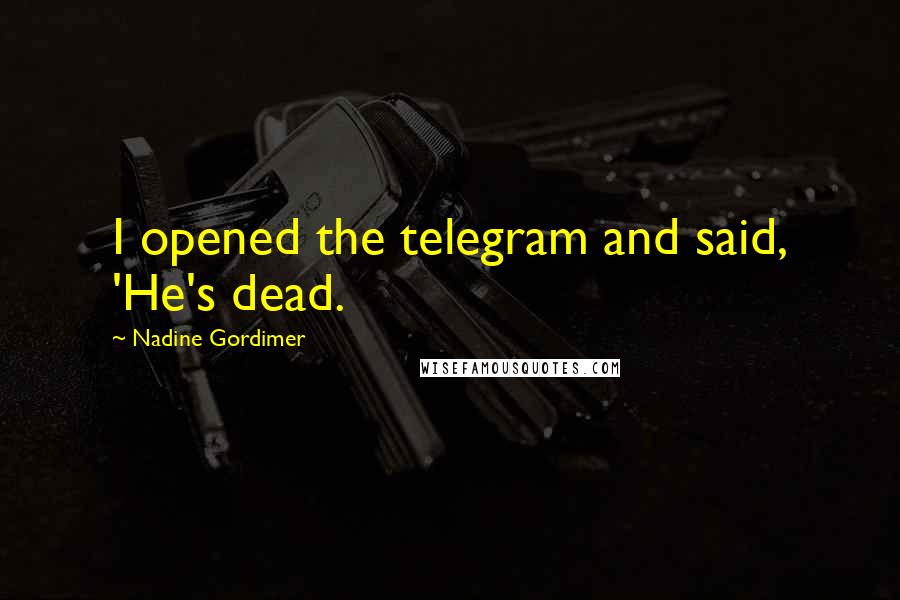 I opened the telegram and said, 'He's dead.

~ Nadine Gordimer

WISEFAMOUSQUOTES.COM